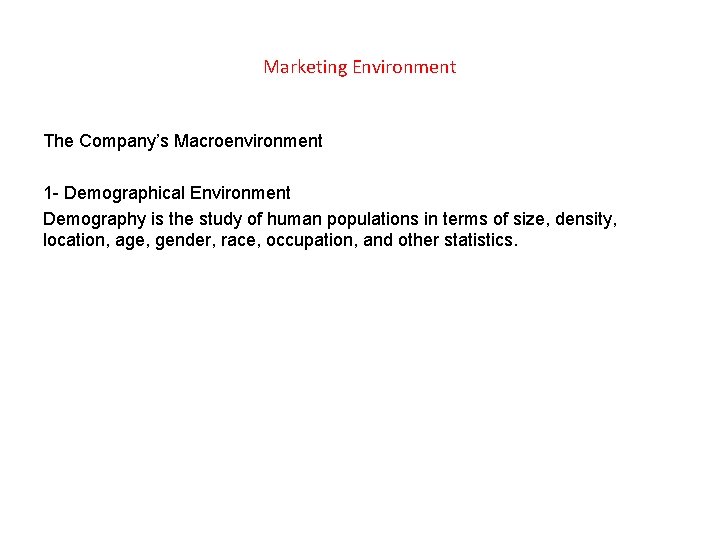 Marketing Environment

The Company's Macroenvironment

1- Demographical Environment

Demography is the study of human populations in terms of size, density, location, age, gender, race, occupation, and other statistics.